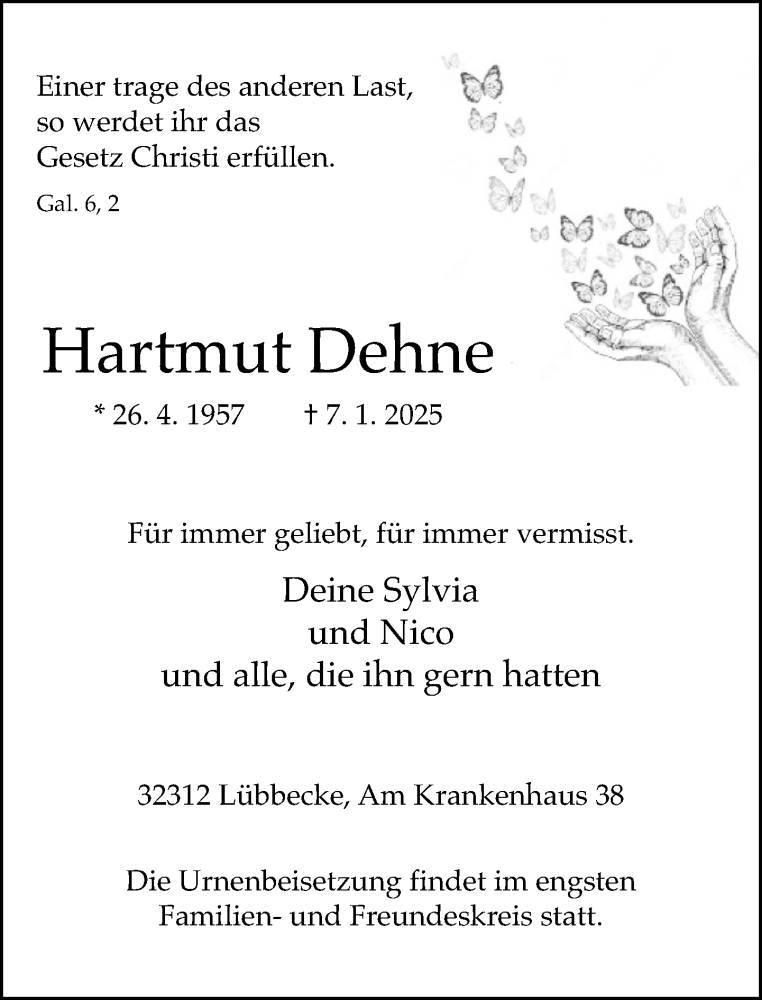 Einer trage des anderen Last,
so werdet ihr das
Gesetz Christi erfüllen.

Gal. 6, 2

Hartmut Dehne

* 26. 4. 1957 † 7. 1. 2025

Für immer geliebt, für immer vermisst.

Deine Sylvia
und Nico
und alle, die ihn gern hatten

32312 Lübbecke, Am Krankenhaus 38

Die Urnenbeisetzung findet im engsten Familien- und Freundeskreis statt.